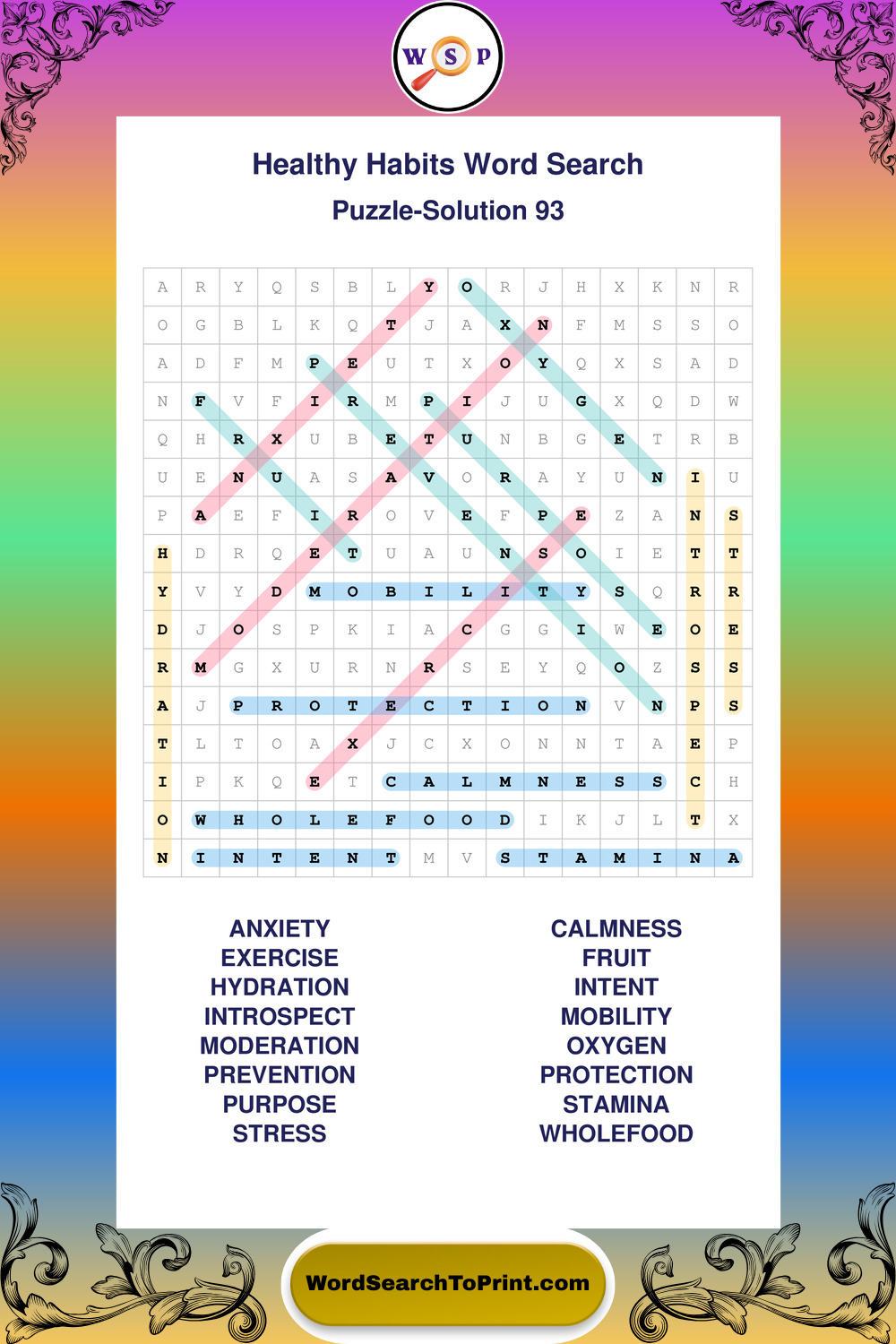 W S P

Healthy Habits Word Search

Puzzle-Solution 93

| A | R | Y | Q | S | B | L | Y | O | R | J | H | X | K | N | R |
|---|---|---|---|---|---|---|---|---|---|---|---|---|---|---|---|
| O | G | B | L | K | Q | T | J | A | X | N | F | M | S | S | O |
| A | D | F | M | P | E | U | T | X | O | Y | Q | X | S | A | D |
| N | F | V | F | I | R | M | P | I | J | U | G | X | Q | D | W |
| Q | H | R | X | U | B | E | T | U | N | B | G | E | T | R | B |
| U | E | N | U | A | S | A | V | O | R | A | Y | U | N | I | U |
| P | A | E | F | I | R | O | V | E | F | P | E | Z | A | N | S |
| H | D | R | Q | E | T | U | A | U | N | S | O | I | E | T | T |
| Y | V | Y | D | M | O | B | I | L | I | T | Y | S | Q | R | R |
| D | J | O | S | P | K | I | A | C | G | G | I | W | E | O | E |
| R | M | G | X | U | R | N | R | S | E | Y | Q | O | Z | S | S |
| A | J | P | R | O | T | E | C | T | I | O | N | V | N | P | S |
| T | L | T | O | A | X | J | C | X | O | N | N | T | A | E | P |
| I | P | K | Q | E | T | C | A | L | M | N | E | S | S | C | H |
| O | W | H | O | L | E | F | O | O | D | I | K | J | L | T | X |
| N | I | N | T | E | N | T | M | V | S | T | A | M | I | N | A |

ANXIETY
EXERCISE
HYDRATION
INTROSPECT
MODERATION
PREVENTION
PURPOSE
STRESS

CALMNESS
FRUIT
INTENT
MOBILITY
OXYGEN
PROTECTION
STAMINA
WHOLEFOOD

WordSearchToPrint.com